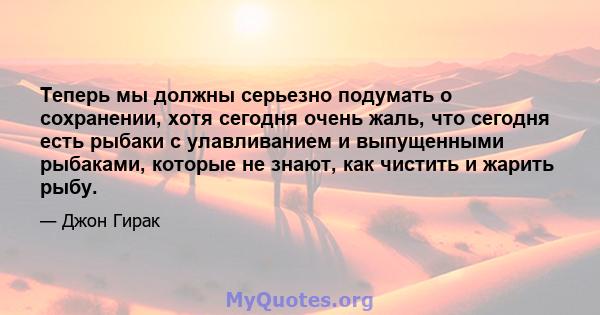 Теперь мы должны серьезно подумать о сохранении, хотя сегодня очень жаль, что сегодня есть рыбаки с улавливанием и выпущенными рыбаками, которые не знают, как чистить и жарить рыбу.

— Джон Гирак

MyQuotes.org